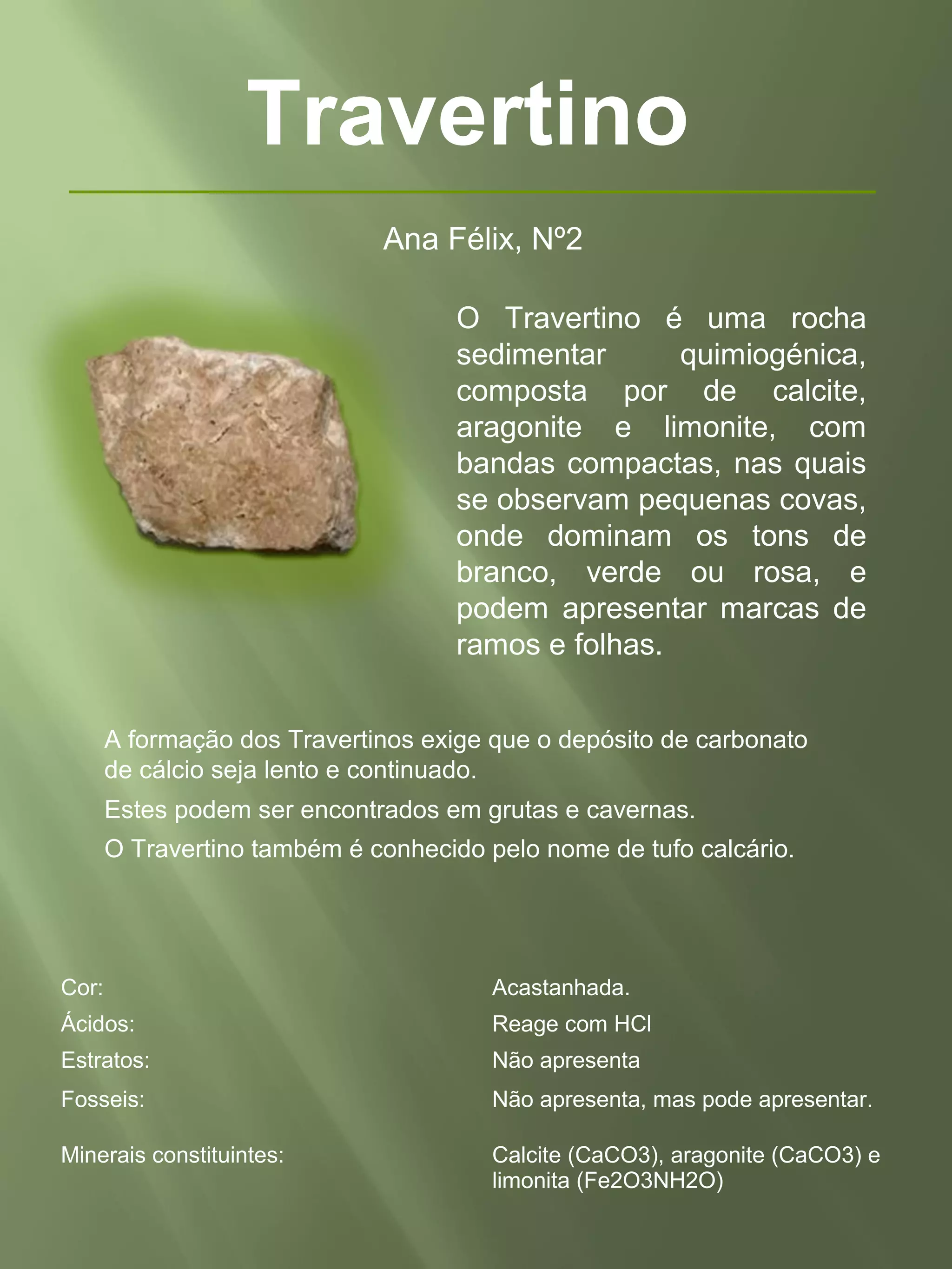 Travertino

Ana Félix, Nº2

O Travertino é uma rocha sedimentar quimiogénica, composta por de calcite, aragonite e limonite, com bandas compactas, nas quais se observam pequenas covas, onde dominam os tons de branco, verde ou rosa, e podem apresentar marcas de ramos e folhas.

A formação dos Travertinos exige que o depósito de carbonato de cálcio seja lento e continuado.

Estes podem ser encontrados em grutas e cavernas.

O Travertino também é conhecido pelo nome de tufo calcário.

| | |
|---|---|
| Cor: | Acastanhada. |
| Ácidos: | Reage com HCl |
| Estratos: | Não apresenta |
| Fosseis: | Não apresenta, mas pode apresentar. |
| Minerais constituintes: | Calcite (CaCO3), aragonite (CaCO3) e limonita (Fe2O3NH2O) |